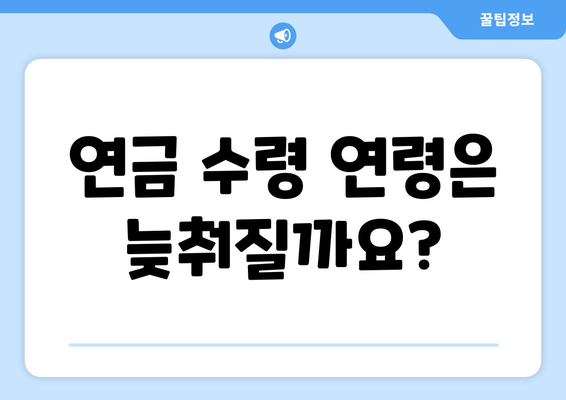 꿀팁정보

연금 수령 연령은 늦춰질까요?